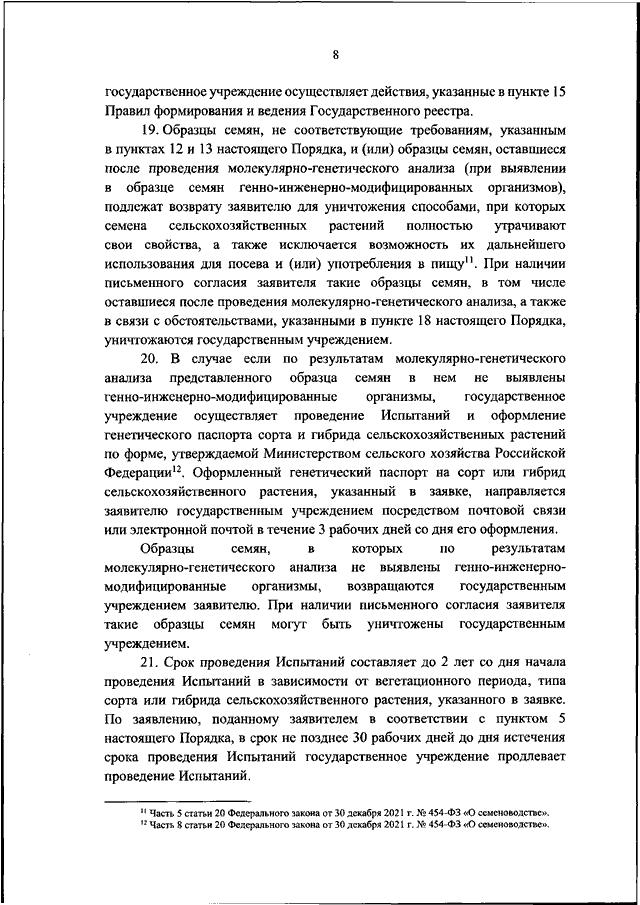 8

государственное учреждение осуществляет действия, указанные в пункте 15 Правил формирования и ведения Государственного реестра.

19. Образцы семян, не соответствующие требованиям, указанным в пунктах 12 и 13 настоящего Порядка, и (или) образцы семян, оставшиеся после проведения молекулярно-генетического анализа (при выявлении в образце семян генно-инженерно-модифицированных организмов), подлежат возврату заявителю для уничтожения способами, при которых семена сельскохозяйственных растений полностью утрачивают свои свойства, а также исключается возможность их дальнейшего использования для посева и (или) употребления в пищу$^{11}$. При наличии письменного согласия заявителя такие образцы семян, в том числе оставшиеся после проведения молекулярно-генетического анализа, а также в связи с обстоятельствами, указанными в пункте 18 настоящего Порядка, уничтожаются государственным учреждением.

20. В случае если по результатам молекулярно-генетического анализа представленного образца семян в нем не выявлены генно-инженерно-модифицированные организмы, государственное учреждение осуществляет проведение Испытаний и оформление генетического паспорта сорта и гибрида сельскохозяйственных растений по форме, утверждаемой Министерством сельского хозяйства Российской Федерации$^{12}$. Оформленный генетический паспорт на сорт или гибрид сельскохозяйственного растения, указанный в заявке, направляется заявителю государственным учреждением посредством почтовой связи или электронной почтой в течение 3 рабочих дней со дня его оформления.

Образцы семян, в которых по результатам молекулярно-генетического анализа не выявлены генно-инженерно-модифицированные организмы, возвращаются государственным учреждением заявителю. При наличии письменного согласия заявителя такие образцы семян могут быть уничтожены государственным учреждением.

21. Срок проведения Испытаний составляет до 2 лет со дня начала проведения Испытаний в зависимости от вегетационного периода, типа сорта или гибрида сельскохозяйственного растения, указанного в заявке. По заявлению, поданному заявителем в соответствии с пунктом 5 настоящего Порядка, в срок не позднее 30 рабочих дней до дня истечения срока проведения Испытаний государственное учреждение продлевает проведение Испытаний.

$^{11}$ Часть 5 статьи 20 Федерального закона от 30 декабря 2021 г. № 454-ФЗ «О семеноводстве».
$^{12}$ Часть 8 статьи 20 Федерального закона от 30 декабря 2021 г. № 454-ФЗ «О семеноводстве».